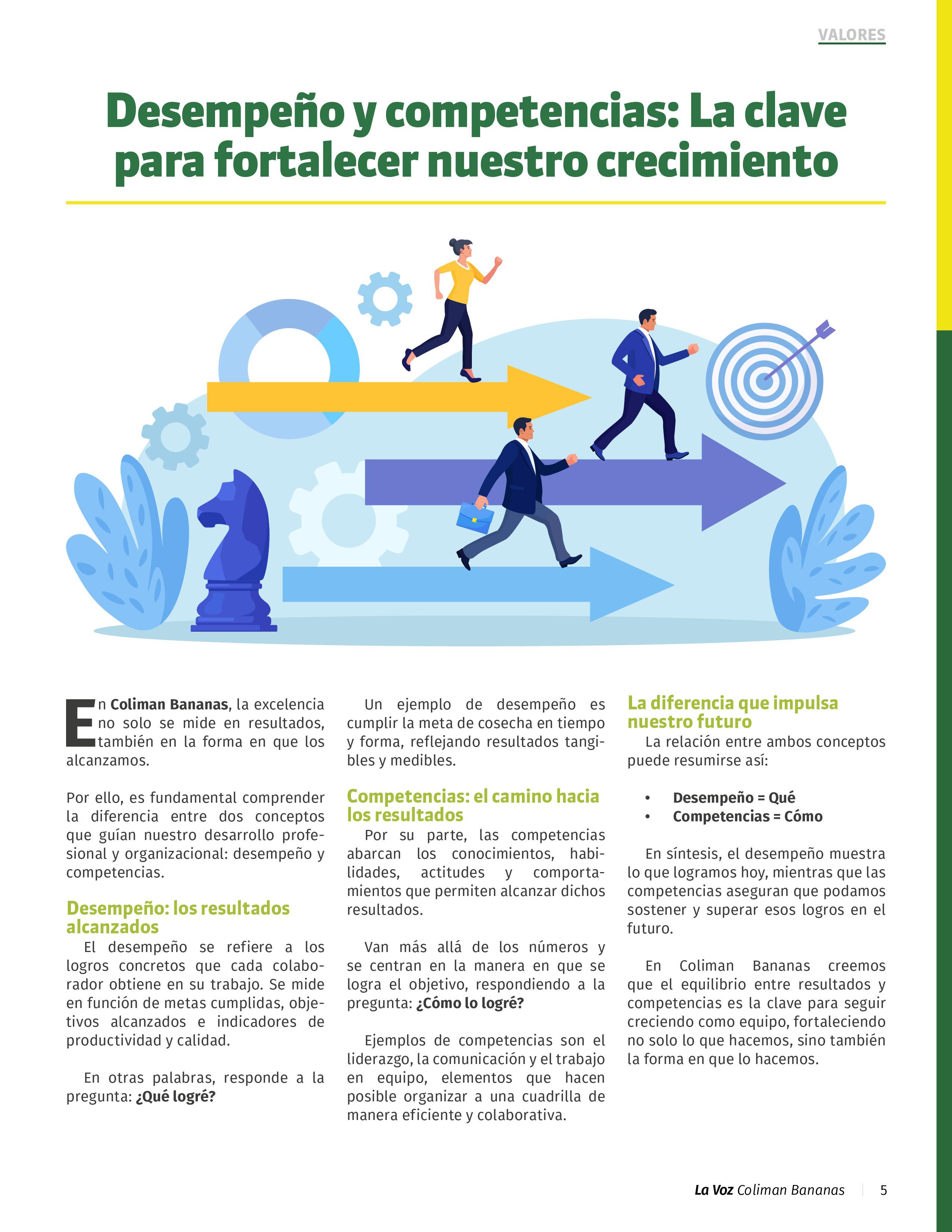 VALORES

Desempeño y competencias: La clave para fortalecer nuestro crecimiento

En Coliman Bananas, la excelencia no solo se mide en resultados, también en la forma en que los alcanzamos.

Por ello, es fundamental comprender la diferencia entre dos conceptos que guían nuestro desarrollo profesional y organizacional: desempeño y competencias.

Desempeño: los resultados alcanzados

El desempeño se refiere a los logros concretos que cada colaborador obtiene en su trabajo. Se mide en función de metas cumplidas, objetivos alcanzados e indicadores de productividad y calidad.

En otras palabras, responde a la pregunta: ¿Qué logré?

Un ejemplo de desempeño es cumplir la meta de cosecha en tiempo y forma, reflejando resultados tangibles y medibles.

Competencias: el camino hacia los resultados

Por su parte, las competencias abarcan los conocimientos, habilidades, actitudes y comportamientos que permiten alcanzar dichos resultados.

Van más allá de los números y se centran en la manera en que se logra el objetivo, respondiendo a la pregunta: ¿Cómo lo logré?

Ejemplos de competencias son el liderazgo, la comunicación y el trabajo en equipo, elementos que hacen posible organizar a una cuadrilla de manera eficiente y colaborativa.

La diferencia que impulsa nuestro futuro

La relación entre ambos conceptos puede resumirse así:

• Desempeño = Qué
• Competencias = Cómo

En síntesis, el desempeño muestra lo que logramos hoy, mientras que las competencias aseguran que podamos sostener y superar esos logros en el futuro.

En Coliman Bananas creemos que el equilibrio entre resultados y competencias es la clave para seguir creciendo como equipo, fortaleciendo no solo lo que hacemos, sino también la forma en que lo hacemos.

La Voz Coliman Bananas | 5